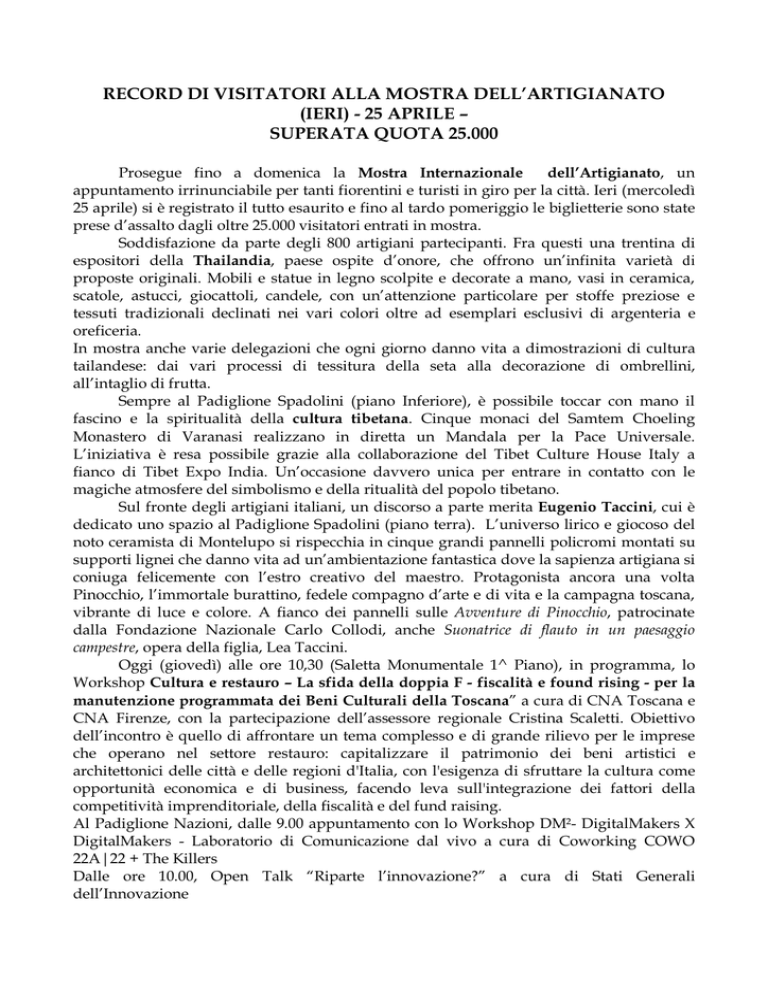 RECORD DI VISITATORI ALLA MOSTRA DELL'ARTIGIANATO (IERI) - 25 APRILE – SUPERATA QUOTA 25.000

Prosegue fino a domenica la Mostra Internazionale dell'Artigianato, un appuntamento irrinunciabile per tanti fiorentini e turisti in giro per la città. Ieri (mercoledì 25 aprile) si è registrato il tutto esaurito e fino al tardo pomeriggio le biglietterie sono state prese d'assalto dagli oltre 25.000 visitatori entrati in mostra.

Soddisfazione da parte degli 800 artigiani partecipanti. Fra questi una trentina di espositori della Thailandia, paese ospite d'onore, che offrono un'infinita varietà di proposte originali. Mobili e statue in legno scolpite e decorate a mano, vasi in ceramica, scatole, astucci, giocattoli, candele, con un'attenzione particolare per stoffe preziose e tessuti tradizionali declinati nei vari colori oltre ad esemplari esclusivi di argenteria e oreficeria.
In mostra anche varie delegazioni che ogni giorno danno vita a dimostrazioni di cultura tailandese: dai vari processi di tessitura della seta alla decorazione di ombrellini, all'intaglio di frutta.

Sempre al Padiglione Spadolini (piano Inferiore), è possibile toccar con mano il fascino e la spiritualità della cultura tibetana. Cinque monaci del Samtem Choeling Monastero di Varanasi realizzano in diretta un Mandala per la Pace Universale. L'iniziativa è resa possibile grazie alla collaborazione del Tibet Culture House Italy a fianco di Tibet Expo India. Un'occasione davvero unica per entrare in contatto con le magiche atmosfere del simbolismo e della ritualità del popolo tibetano.

Sul fronte degli artigiani italiani, un discorso a parte merita Eugenio Taccini, cui è dedicato uno spazio al Padiglione Spadolini (piano terra). L'universo lirico e giocoso del noto ceramista di Montelupo si rispecchia in cinque grandi pannelli policromi montati su supporti lignei che danno vita ad un'ambientazione fantastica dove la sapienza artigiana si coniuga felicemente con l'estro creativo del maestro. Protagonista ancora una volta Pinocchio, l'immortale burattino, fedele compagno d'arte e di vita e la campagna toscana, vibrante di luce e colore. A fianco dei pannelli sulle Avventure di Pinocchio, patrocinate dalla Fondazione Nazionale Carlo Collodi, anche Suonatrice di flauto in un paesaggio campestre, opera della figlia, Lea Taccini.

Oggi (giovedì) alle ore 10,30 (Saletta Monumentale 1^ Piano), in programma, lo Workshop Cultura e restauro – La sfida della doppia F - fiscalità e found rising - per la manutenzione programmata dei Beni Culturali della Toscana" a cura di CNA Toscana e CNA Firenze, con la partecipazione dell'assessore regionale Cristina Scaletti. Obiettivo dell'incontro è quello di affrontare un tema complesso e di grande rilievo per le imprese che operano nel settore restauro: capitalizzare il patrimonio dei beni artistici e architettonici delle città e delle regioni d'Italia, con l'esigenza di sfruttare la cultura come opportunità economica e di business, facendo leva sull'integrazione dei fattori della competitività imprenditoriale, della fiscalità e del fund raising.
Al Padiglione Nazioni, dalle 9.00 appuntamento con lo Workshop DM²- DigitalMakers X DigitalMakers - Laboratorio di Comunicazione dal vivo a cura di Coworking COWO 22A|22 + The Killers
Dalle ore 10.00, Open Talk "Riparte l'innovazione?" a cura di Stati Generali dell'Innovazione